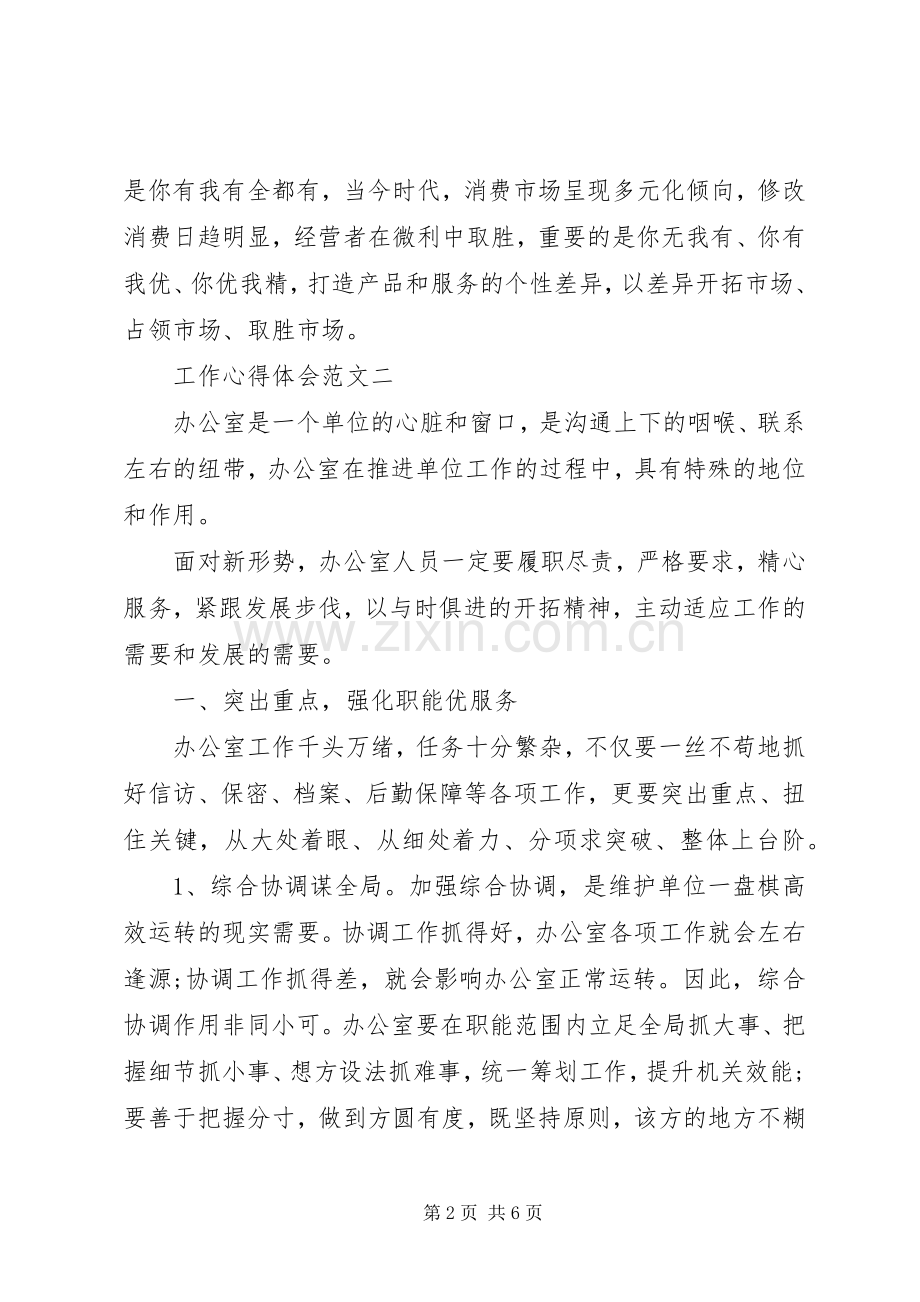 是你有我有全都有，当今时代，消费市场呈现多元化倾向，修改消费日趋明显，经营者在微利中取胜，重要的是你无我有、你有我优、你优我精，打造产品和服务的个性差异，以差异开拓市场、占领市场、取胜市场。

工作心得体会范文二

办公室是一个单位的心脏和窗口，是沟通上下的咽喉、联系左右的纽带，办公室在推进单位工作的过程中，具有特殊的地位和作用。

面对新形势，办公室人员一定要履职尽责，严格要求，精心服务，紧跟发展步伐，以与时俱进的开拓精神，主动适应工作的需要和发展的需要。

一、突出重点，强化职能优服务

办公室工作千头万绪，任务十分繁杂，不仅要一丝不苟地抓好信访、保密、档案、后勤保障等各项工作，更要突出重点、扭住关键，从大处着眼、从细处着力、分项求突破、整体上台阶。

1、综合协调谋全局。加强综合协调，是维护单位一盘棋高效运转的现实需要。协调工作抓得好，办公室各项工作就会左右逢源;协调工作抓得差，就会影响办公室正常运转。因此，综合协调作用非同小可。办公室要在职能范围内立足全局抓大事、把握细节抓小事、想方设法抓难事，统一筹划工作，提升机关效能；要善于把握分寸，做到方圆有度，既坚持原则，该方的地方不糊

第2页 共6页

www.zixin.com.cn